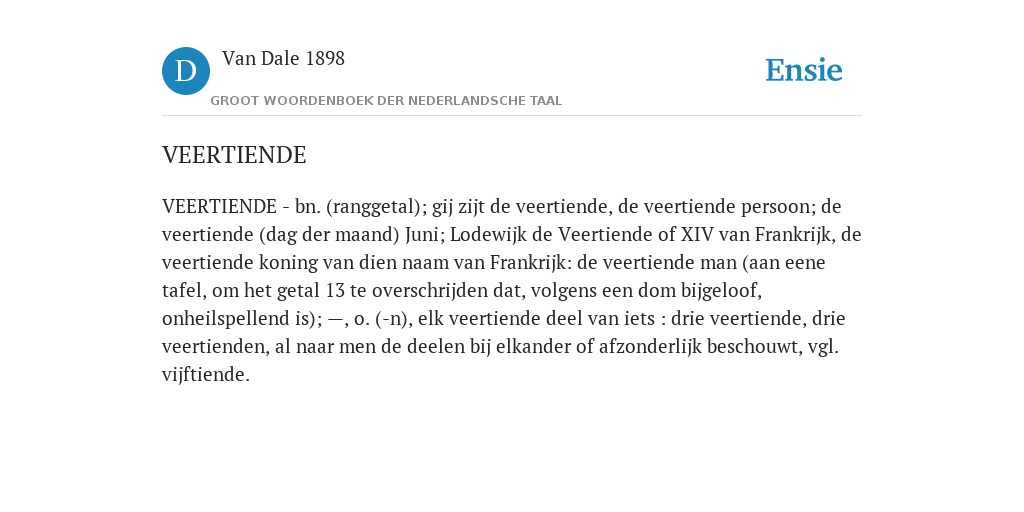 D

Van Dale 1898

GROOT WOORDENBOEK DER NEDERLANDSCHE TAAL

Ensie

VEERTIENDE

VEERTIENDE - bn. (ranggetal); gij zijt de veertiende, de veertiende persoon; de veertiende (dag der maand) Juni; Lodewijk de Veertiende of XIV van Frankrijk, de veertiende koning van dien naam van Frankrijk: de veertiende man (aan eene tafel, om het getal 13 te overschrijden dat, volgens een dom bijgeloof, onheilspellend is); —, o. (-n), elk veertiende deel van iets : drie veertiende, drie veertienden, al naar men de deelen bij elkander of afzonderlijk beschouwt, vgl. vijftiende.